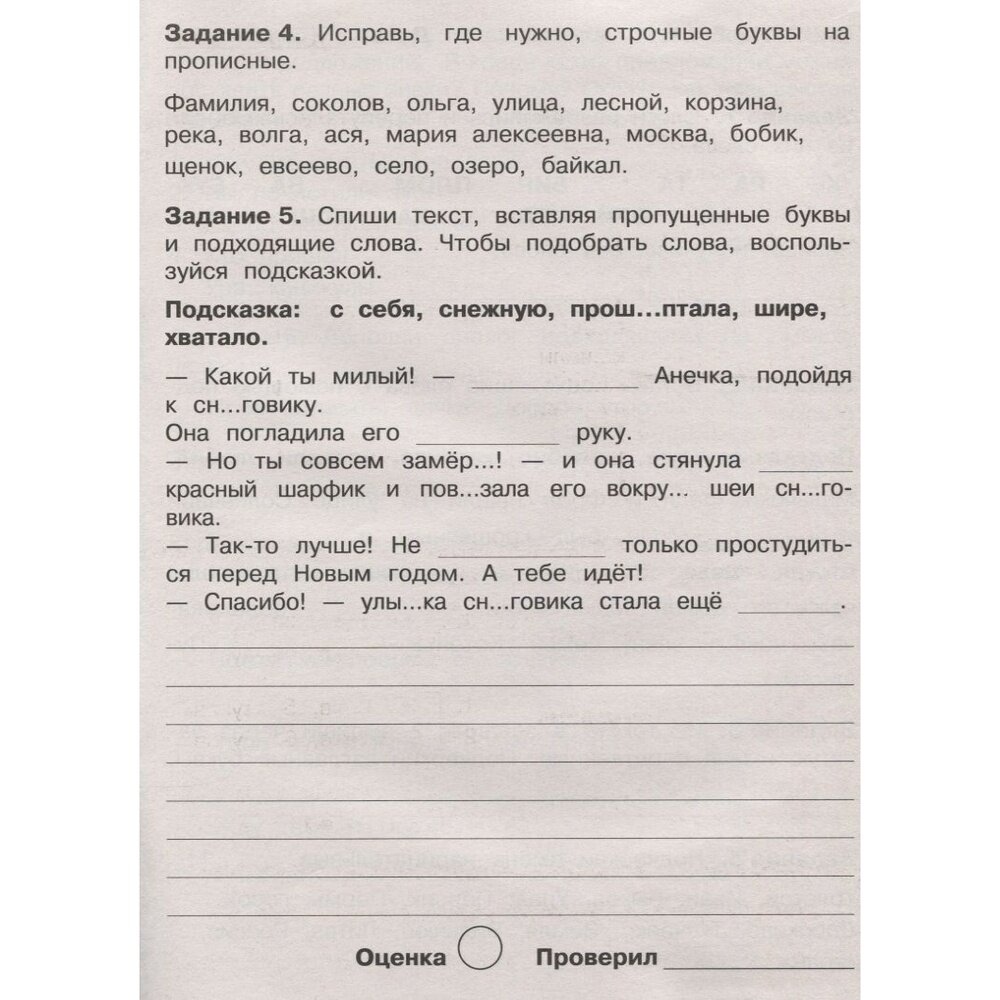 **Задание 4.** Исправь, где нужно, строчные буквы на прописные.

Фамилия, соколов, ольга, улица, лесной, корзина, река, волга, ася, мария алексеевна, москва, бобик, щенок, евсеево, село, озеро, байкал.

**Задание 5.** Спиши текст, вставляя пропущенные буквы и подходящие слова. Чтобы подобрать слова, воспользуйся подсказкой.

**Подсказка: с себя, снежную, прош...птала, шире, хватало.**

— Какой ты милый! — ____________ Анечка, подойдя к сн...говику.
Она погладила его ____________ руку.
— Но ты совсем замёр...! — и она стянула ________ красный шарфик и пов...зала его вокру... шеи сн...говика.
— Так-то лучше! Не ____________ только простудиться перед Новым годом. А тебе идёт!
— Спасибо! — улы...ка сн...говика стала ещё ________.

**Оценка** **Проверил** ____________